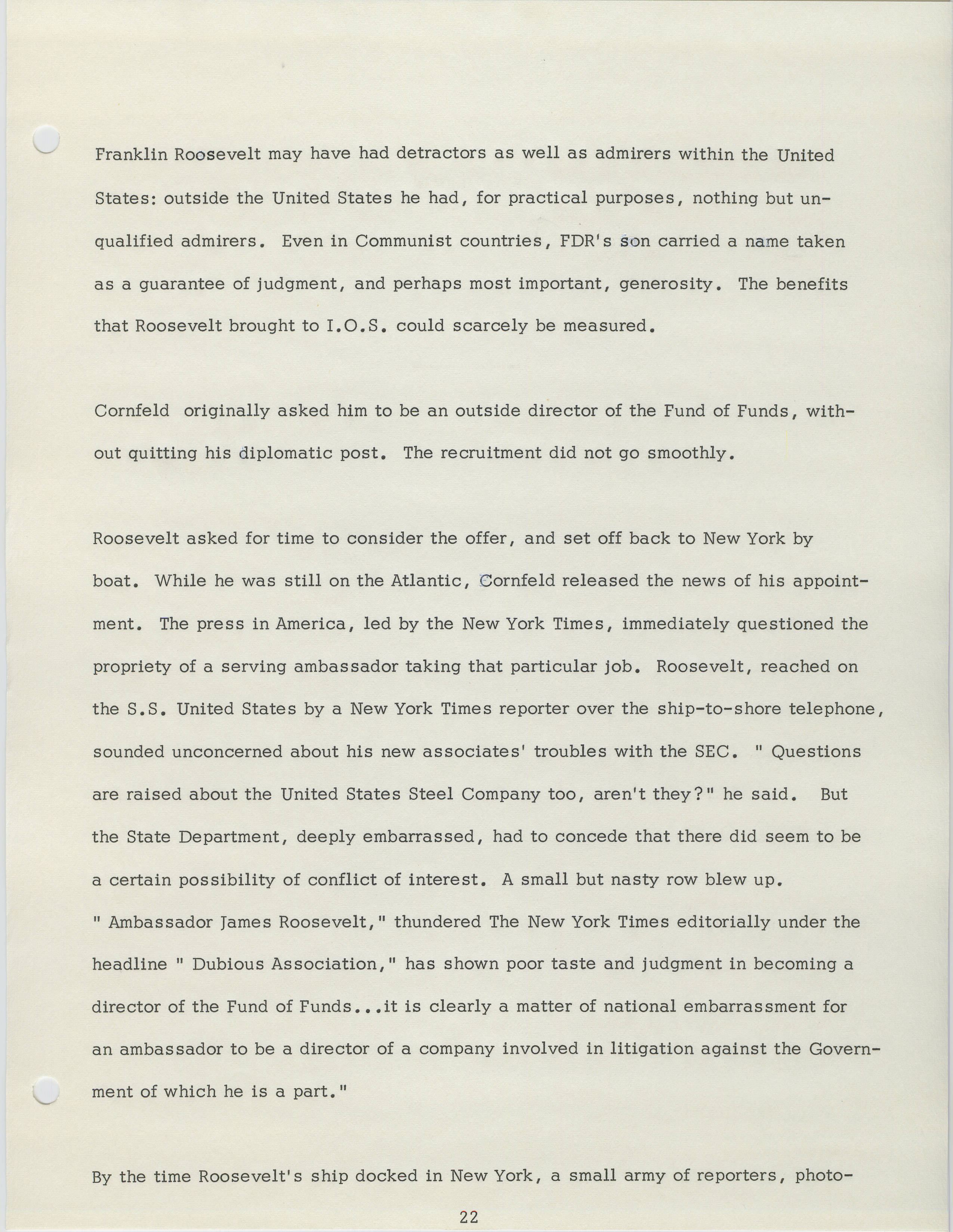 Franklin Roosevelt may have had detractors as well as admirers within the United States: outside the United States he had, for practical purposes, nothing but unqualified admirers. Even in Communist countries, FDR's son carried a name taken as a guarantee of judgment, and perhaps most important, generosity. The benefits that Roosevelt brought to I.O.S. could scarcely be measured.

Cornfeld originally asked him to be an outside director of the Fund of Funds, without quitting his diplomatic post. The recruitment did not go smoothly.

Roosevelt asked for time to consider the offer, and set off back to New York by boat. While he was still on the Atlantic, Cornfeld released the news of his appointment. The press in America, led by the New York Times, immediately questioned the propriety of a serving ambassador taking that particular job. Roosevelt, reached on the S.S. United States by a New York Times reporter over the ship-to-shore telephone, sounded unconcerned about his new associates' troubles with the SEC. " Questions are raised about the United States Steel Company too, aren't they?" he said. But the State Department, deeply embarrassed, had to concede that there did seem to be a certain possibility of conflict of interest. A small but nasty row blew up. " Ambassador James Roosevelt," thundered The New York Times editorially under the headline " Dubious Association," has shown poor taste and judgment in becoming a director of the Fund of Funds...it is clearly a matter of national embarrassment for an ambassador to be a director of a company involved in litigation against the Government of which he is a part."

By the time Roosevelt's ship docked in New York, a small army of reporters, photo-

22